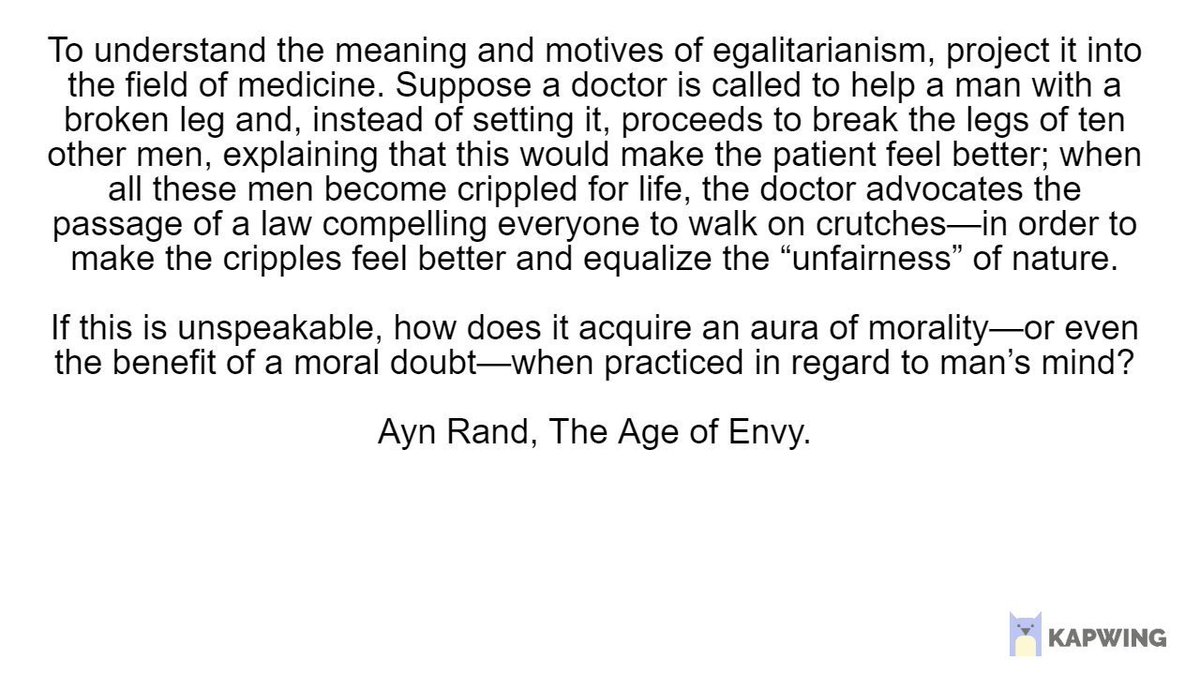 To understand the meaning and motives of egalitarianism, project it into the field of medicine. Suppose a doctor is called to help a man with a broken leg and, instead of setting it, proceeds to break the legs of ten other men, explaining that this would make the patient feel better; when all these men become crippled for life, the doctor advocates the passage of a law compelling everyone to walk on crutches—in order to make the cripples feel better and equalize the “unfairness” of nature.

If this is unspeakable, how does it acquire an aura of morality—or even the benefit of a moral doubt—when practiced in regard to man’s mind?

Ayn Rand, The Age of Envy.

KAPWING